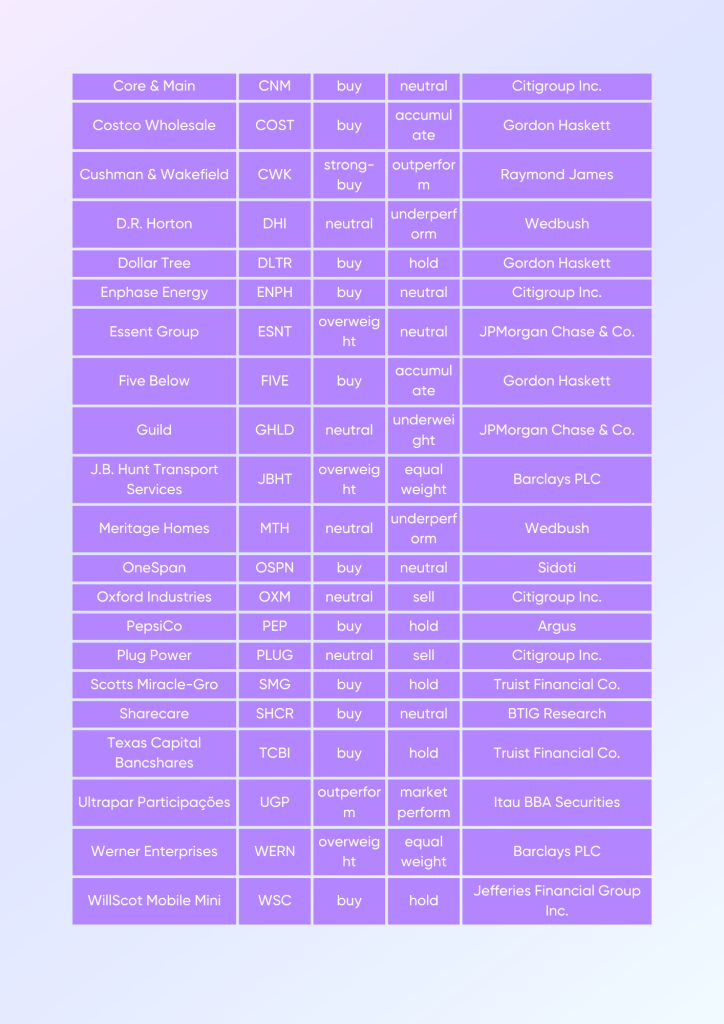 | Core & Main | CNM | buy | neutral | Citigroup Inc. |
|---|---|---|---|---|
| Costco Wholesale | COST | buy | accumulate | Gordon Haskett |
| Cushman & Wakefield | CWK | strong-buy | outperform | Raymond James |
| D.R. Horton | DHI | neutral | underperform | Wedbush |
| Dollar Tree | DLTR | buy | hold | Gordon Haskett |
| Enphase Energy | ENPH | buy | neutral | Citigroup Inc. |
| Essent Group | ESNT | overweight | neutral | JPMorgan Chase & Co. |
| Five Below | FIVE | buy | accumulate | Gordon Haskett |
| Guild | GHLD | neutral | underweight | JPMorgan Chase & Co. |
| J.B. Hunt Transport Services | JBHT | overweight | equal weight | Barclays PLC |
| Meritage Homes | MTH | neutral | underperform | Wedbush |
| OneSpan | OSPN | buy | neutral | Sidoti |
| Oxford Industries | OXM | neutral | sell | Citigroup Inc. |
| PepsiCo | PEP | buy | hold | Argus |
| Plug Power | PLUG | neutral | sell | Citigroup Inc. |
| Scotts Miracle-Gro | SMG | buy | hold | Truist Financial Co. |
| Sharecare | SHCR | buy | neutral | BTIG Research |
| Texas Capital Bancshares | TCBI | buy | hold | Truist Financial Co. |
| Ultrapar Participações | UGP | outperform | market perform | Itau BBA Securities |
| Werner Enterprises | WERN | overweight | equal weight | Barclays PLC |
| WillScot Mobile Mini | WSC | buy | hold | Jefferies Financial Group Inc. |